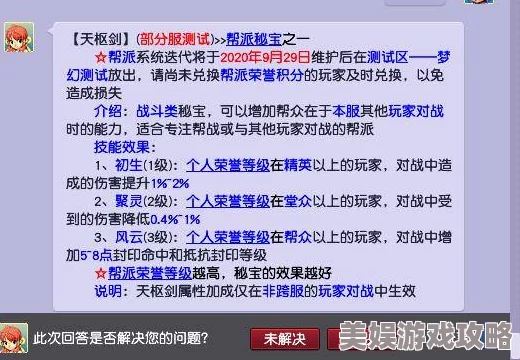 【天枢剑】(部分服测试)>>帮派秘宝之一

☆帮派系统迭代将于2020年9月29日维护后在测试区——梦幻测试放出，请尚未兑换帮派荣誉积分的玩家及时兑换，以免造成损失

介绍：战斗类秘宝，可以增加帮众在于本服其他玩家对战时的能力，适合专注帮战或与其他玩家对战的帮派

技能效果：

1、初生(1级)：个人荣誉等级在精英以上的玩家，对战中造成的伤害提升1%~2%

2、聚灵(2级)：个人荣誉等级在堂众以上的玩家，对战中受到的伤害降低0.4%~1%

3、风云(3级)：个人荣誉等级在帮众以上的玩家，对战中增加5~8点封印命中和抵抗封印等级

☆帮派荣誉等级越高，秘宝的效果越好

说明：天枢剑属性加成仅在非跨服的玩家对战中生效

此次回答是否解决您的问题?

未解决

美娱游戏攻略